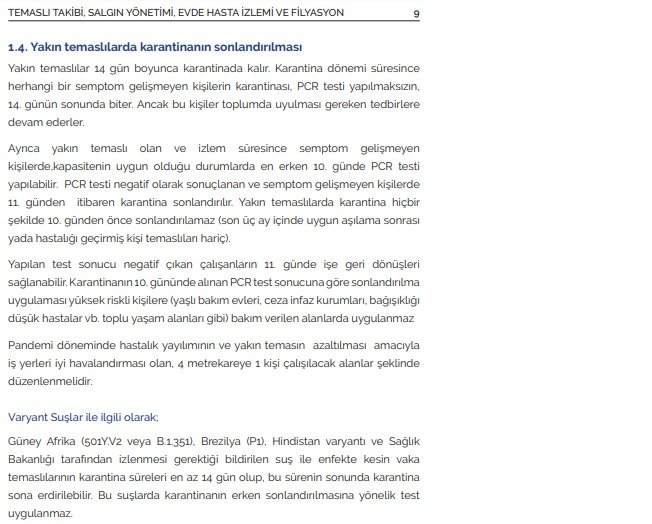 TEMASLI TAKİBİ, SALGIN YÖNETİMİ, EVDE HASTA İZLEMİ VE FİLYASYON 9

1.4. Yakın temaslılarda karantinanın sonlandırılması

Yakın temaslılar 14 gün boyunca karantinada kalır. Karantina dönemi süresince herhangi bir semptom gelişmeyen kişilerin karantinası, PCR testi yapılmaksızın, 14. günün sonunda biter. Ancak bu kişiler toplumda uyulması gereken tedbirlere devam ederler.

Ayrıca yakın temaslı olan ve izlem süresince semptom gelişmeyen kişilerde,kapasitenin uygun olduğu durumlarda en erken 10. günde PCR testi yapılabilir. PCR testi negatif olarak sonuçlanan ve semptom gelişmeyen kişilerde 11. günden itibaren karantina sonlandırılır. Yakın temaslılarda karantina hiçbir şekilde 10. günden önce sonlandırılamaz (son üç ay içinde uygun aşılama sonrası yada hastalığı geçirmiş kişi temaslıları hariç).

Yapılan test sonucu negatif çıkan çalışanların 11. günde işe geri dönüşleri sağlanabilir. Karantinanın 10. gününde alınan PCR test sonucuna göre sonlandırılma uygulaması yüksek riskli kişilere (yaşlı bakım evleri, ceza infaz kurumları, bağışıklığı düşük hastalar vb. toplu yaşam alanları gibi) bakım verilen alanlarda uygulanmaz

Pandemi döneminde hastalık yayılımının ve yakın temasın azaltılması amacıyla iş yerleri iyi havalandırması olan, 4 metrekareye 1 kişi çalışılacak alanlar şeklinde düzenlenmelidir.

Varyant Suşlar ile ilgili olarak;

Güney Afrika (501Y.V2 veya B.1.351), Brezilya (P1), Hindistan varyantı ve Sağlık Bakanlığı tarafından izlenmesi gerektiği bildirilen suş ile enfekte kesin vaka temaslılarının karantina süreleri en az 14 gün olup, bu sürenin sonunda karantina sona erdirilebilir. Bu suşlarda karantinanın erken sonlandırılmasına yönelik test uygulanmaz.